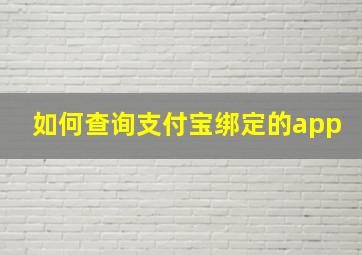 如何查询支付宝绑定的app